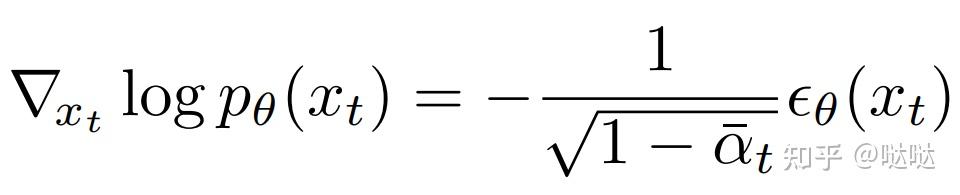 $\nabla_{x_t} \log p_\theta(x_t) = -\frac{1}{\sqrt{1-\bar{\alpha}_t}}\epsilon_\theta(x_t)$

知乎 @哒哒